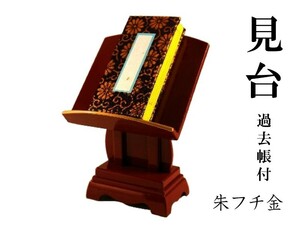 見台

過去帳付

朱フチ金